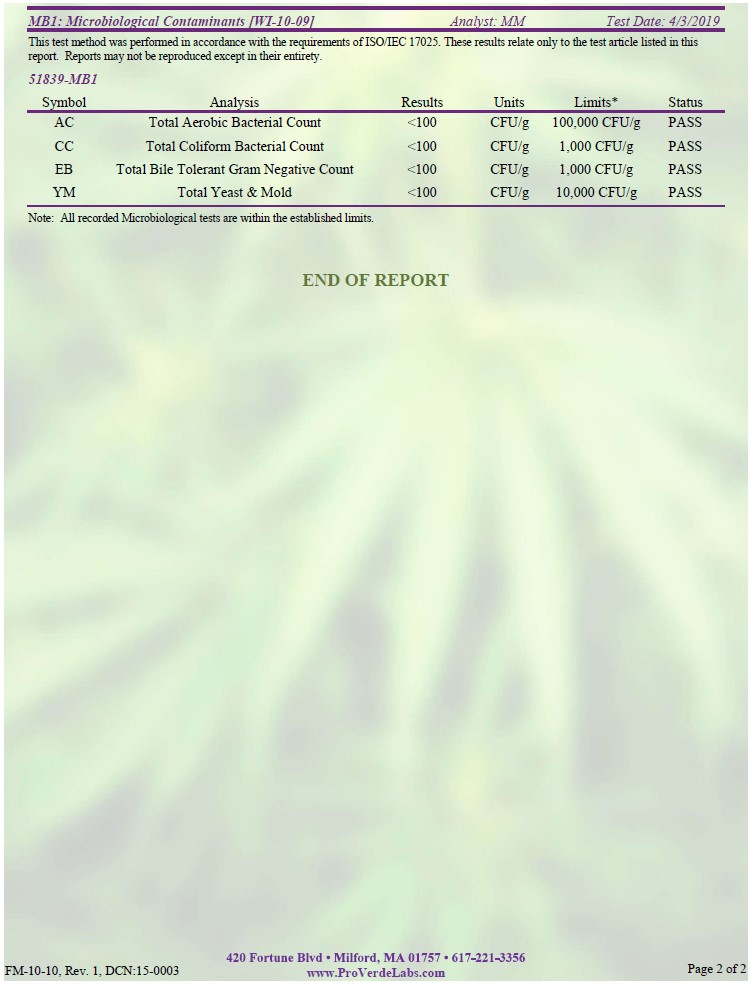 MB1: Microbiological Contaminants [WI-10-09] Analyst: MM Test Date: 4/3/2019

This test method was performed in accordance with the requirements of ISO/IEC 17025. These results relate only to the test article listed in this report. Reports may not be reproduced except in their entirety.

51839-MB1

| Symbol | Analysis | Results | Units | Limits* | Status |
|---|---|---|---|---|---|
| AC | Total Aerobic Bacterial Count | <100 | CFU/g | 100,000 CFU/g | PASS |
| CC | Total Coliform Bacterial Count | <100 | CFU/g | 1,000 CFU/g | PASS |
| EB | Total Bile Tolerant Gram Negative Count | <100 | CFU/g | 1,000 CFU/g | PASS |
| YM | Total Yeast & Mold | <100 | CFU/g | 10,000 CFU/g | PASS |

Note: All recorded Microbiological tests are within the established limits.

END OF REPORT

FM-10-10, Rev. 1, DCN:15-0003

420 Fortune Blvd • Milford, MA 01757 • 617-221-3356
www.ProVerdeLabs.com

Page 2 of 2